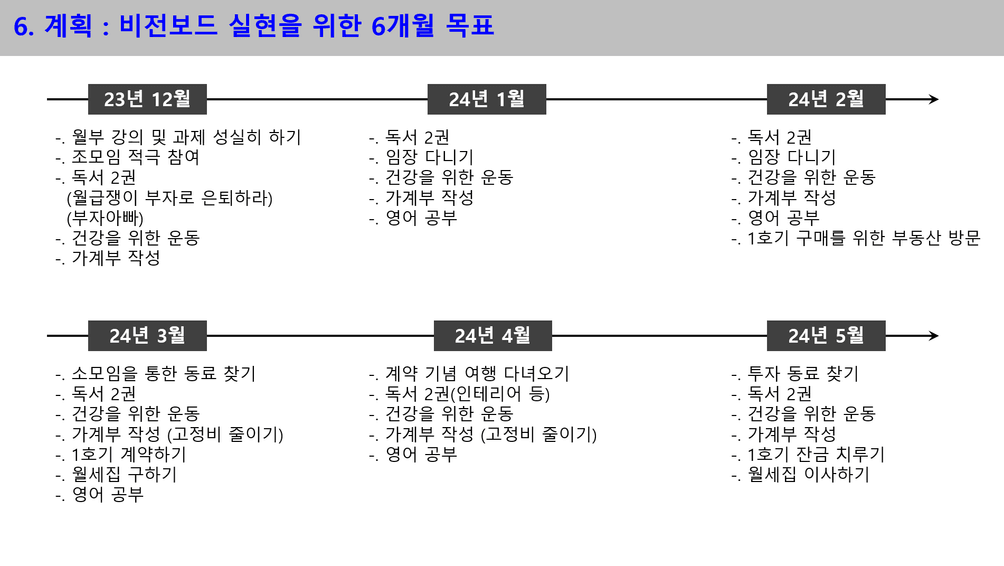 6. 계획 : 비전보드 실현을 위한 6개월 목표

23년 12월

-. 월부 강의 및 과제 성실히 하기
-. 조모임 적극 참여
-. 독서 2권
(월급쟁이 부자로 은퇴하라)
(부자아빠)
-. 건강을 위한 운동
-. 가계부 작성

24년 1월

-. 독서 2권
-. 임장 다니기
-. 건강을 위한 운동
-. 가계부 작성
-. 영어 공부

24년 2월

-. 독서 2권
-. 임장 다니기
-. 건강을 위한 운동
-. 가계부 작성
-. 영어 공부
-. 1호기 구매를 위한 부동산 방문

24년 3월

-. 소모임을 통한 동료 찾기
-. 독서 2권
-. 건강을 위한 운동
-. 가계부 작성 (고정비 줄이기)
-. 1호기 계약하기
-. 월세집 구하기
-. 영어 공부

24년 4월

-. 계약 기념 여행 다녀오기
-. 독서 2권(인테리어 등)
-. 건강을 위한 운동
-. 가계부 작성 (고정비 줄이기)
-. 영어 공부

24년 5월

-. 투자 동료 찾기
-. 독서 2권
-. 건강을 위한 운동
-. 가계부 작성
-. 1호기 잔금 치루기
-. 월세집 이사하기